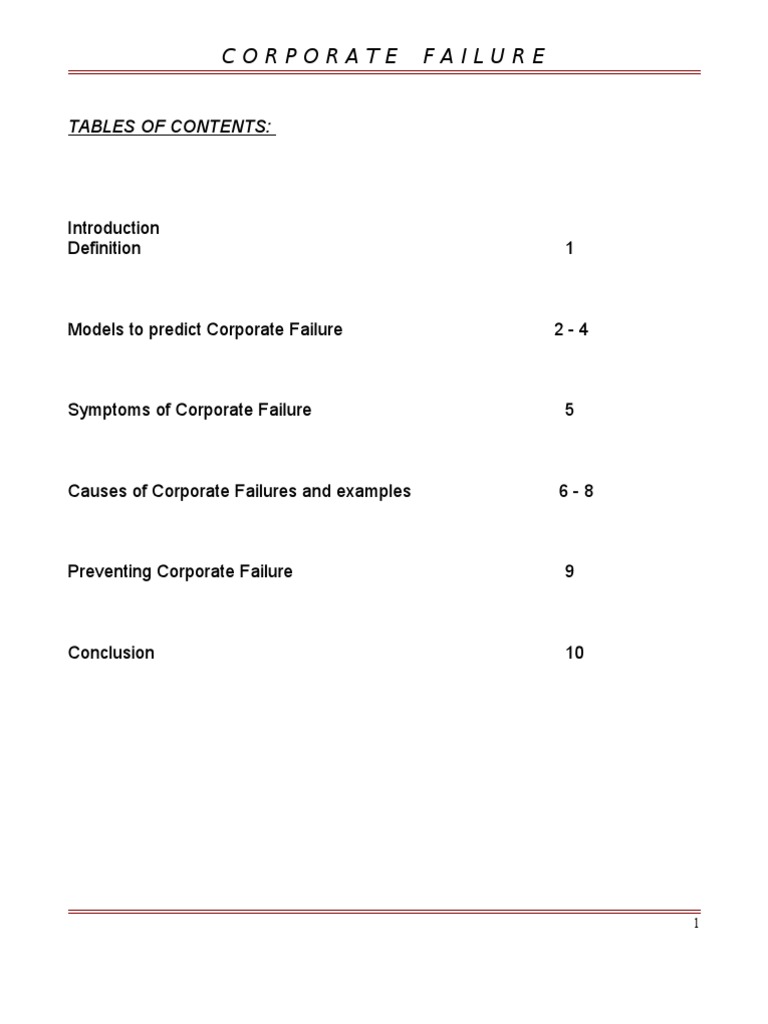 C O R P O R A T E   F A I L U R E

TABLES OF CONTENTS:

Introduction
Definition 1

Models to predict Corporate Failure 2 - 4

Symptoms of Corporate Failure 5

Causes of Corporate Failures and examples 6 - 8

Preventing Corporate Failure 9

Conclusion 10

1